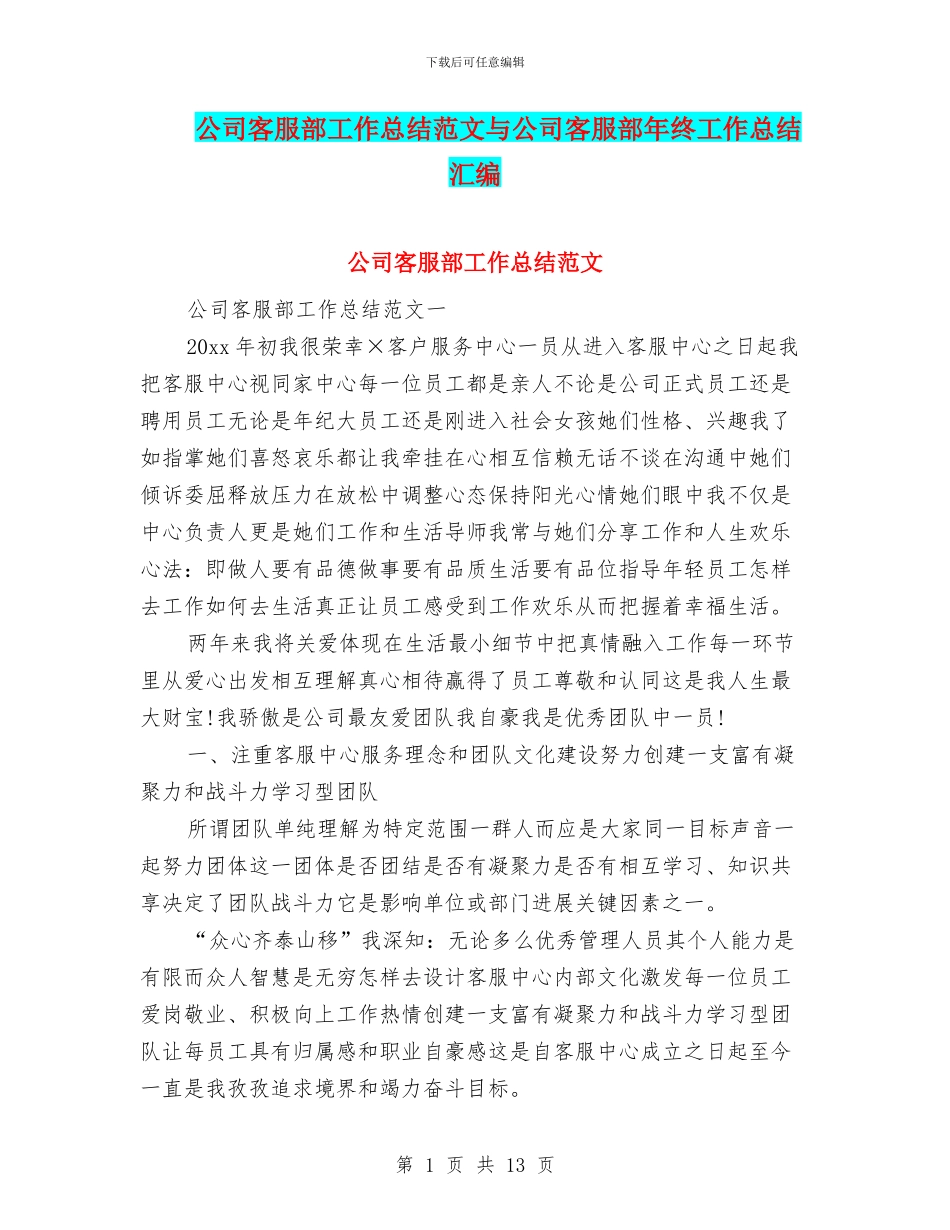 下载后可任意编辑

公司客服部工作总结范文与公司客服部年终工作总结汇编

公司客服部工作总结范文

公司客服部工作总结范文一

20xx 年初我很荣幸×客户服务中心一员从进入客服中心之日起我把客服中心视同家中心每一位员工都是亲人不论是公司正式员工还是聘用员工无论是年纪大员工还是刚进入社会女孩她们性格、兴趣我了如指掌她们喜怒哀乐都让我牵挂在心相互信赖无话不谈在沟通中她们倾诉委屈释放压力在放松中调整心态保持阳光心情她们眼中我不仅是中心负责人更是她们工作和生活导师我常与她们分享工作和人生欢乐心法：即做人要有品德做事要有品质生活要有品位指导年轻员工怎样去工作如何去生活真正让员工感受到工作欢乐从而把握着幸福生活。

两年来我将关爱体现在生活最小细节中把真情融入工作每一环节里从爱心出发相互理解真心相待赢得了员工尊敬和认同这是我人生最大财宝!我骄傲是公司最友爱团队我自豪我是优秀团队中一员!

一、注重客服中心服务理念和团队文化建设努力创建一支富有凝聚力和战斗力学习型团队

所谓团队单纯理解为特定范围一群人而应是大家同一目标声音一起努力团体这一团体是否团结是否有凝聚力是否有相互学习、知识共享决定了团队战斗力它是影响单位或部门进展关键因素之一。

“众心齐泰山移”我深知：无论多么优秀管理人员其个人能力是有限而众人智慧是无穷怎样去设计客服中心内部文化激发每一位员工爱岗敬业、积极向上工作热情创建一支富有凝聚力和战斗力学习型团队让每员工具有归属感和职业自豪感这是自客服中心成立之日起至今一直是我孜孜追求境界和竭力奋斗目标。

第 1 页 共 13 页